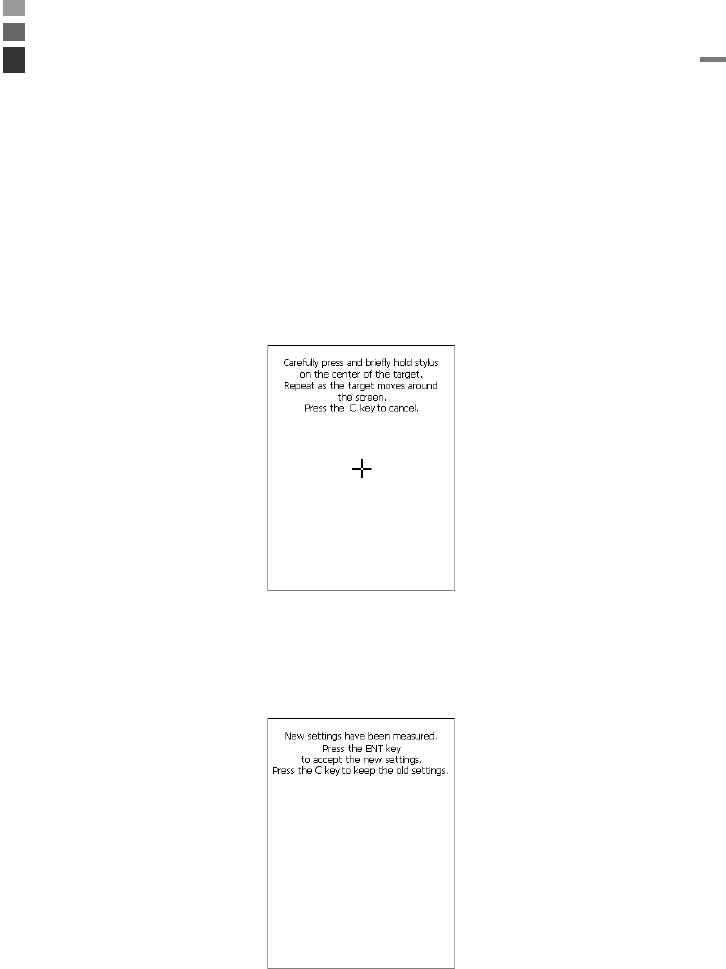 Carefully press and briefly hold stylus on the center of the target. Repeat as the target moves around the screen. Press the C key to cancel.

New settings have been measured. Press the ENT key to accept the new settings. Press the C key to keep the old settings.